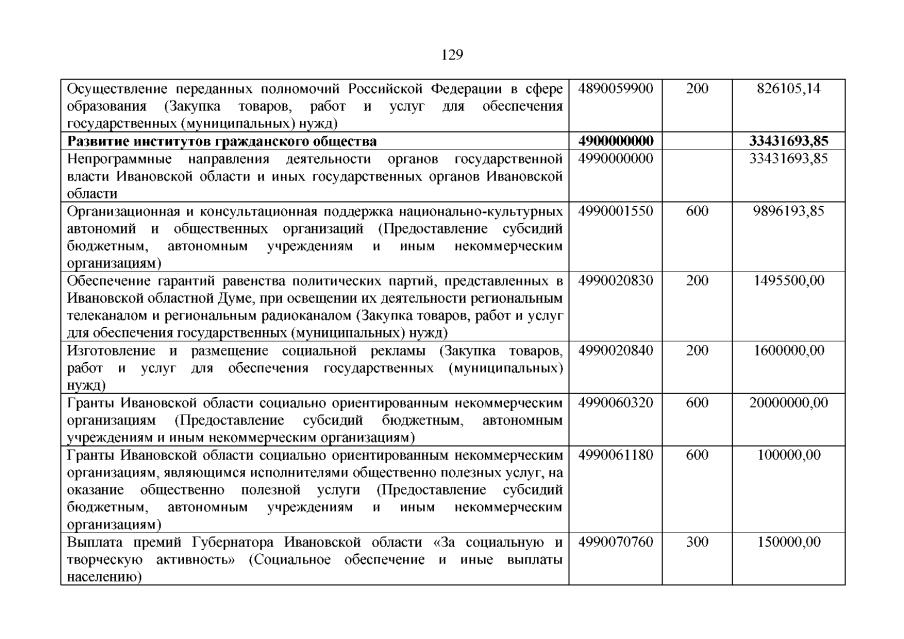 129

| Осуществление переданных полномочий Российской Федерации в сфере образования (Закупка товаров, работ и услуг для обеспечения государственных (муниципальных) нужд) | 4890059900 | 200 | 826105,14 |
|---|---|---|---|
| Развитие институтов гражданского общества | 4900000000 | | 33431693,85 |
| Непрограммные направления деятельности органов государственной власти Ивановской области и иных государственных органов Ивановской области | 4990000000 | | 33431693,85 |
| Организационная и консультационная поддержка национально-культурных автономий и общественных организаций (Предоставление субсидий бюджетным, автономным учреждениям и иным некоммерческим организациям) | 4990001550 | 600 | 9896193,85 |
| Обеспечение гарантий равенства политических партий, представленных в Ивановской областной Думе, при освещении их деятельности региональным телеканалом и региональным радиоканалом (Закупка товаров, работ и услуг для обеспечения государственных (муниципальных) нужд) | 4990020830 | 200 | 1495500,00 |
| Изготовление и размещение социальной рекламы (Закупка товаров, работ и услуг для обеспечения государственных (муниципальных) нужд) | 4990020840 | 200 | 1600000,00 |
| Гранты Ивановской области социально ориентированным некоммерческим организациям (Предоставление субсидий бюджетным, автономным учреждениям и иным некоммерческим организациям) | 4990060320 | 600 | 20000000,00 |
| Гранты Ивановской области социально ориентированным некоммерческим организациям, являющимся исполнителями общественно полезных услуг, на оказание общественно полезной услуги (Предоставление субсидий бюджетным, автономным учреждениям и иным некоммерческим организациям) | 4990061180 | 600 | 100000,00 |
| Выплата премий Губернатора Ивановской области «За социальную и творческую активность» (Социальное обеспечение и иные выплаты населению) | 4990070760 | 300 | 150000,00 |